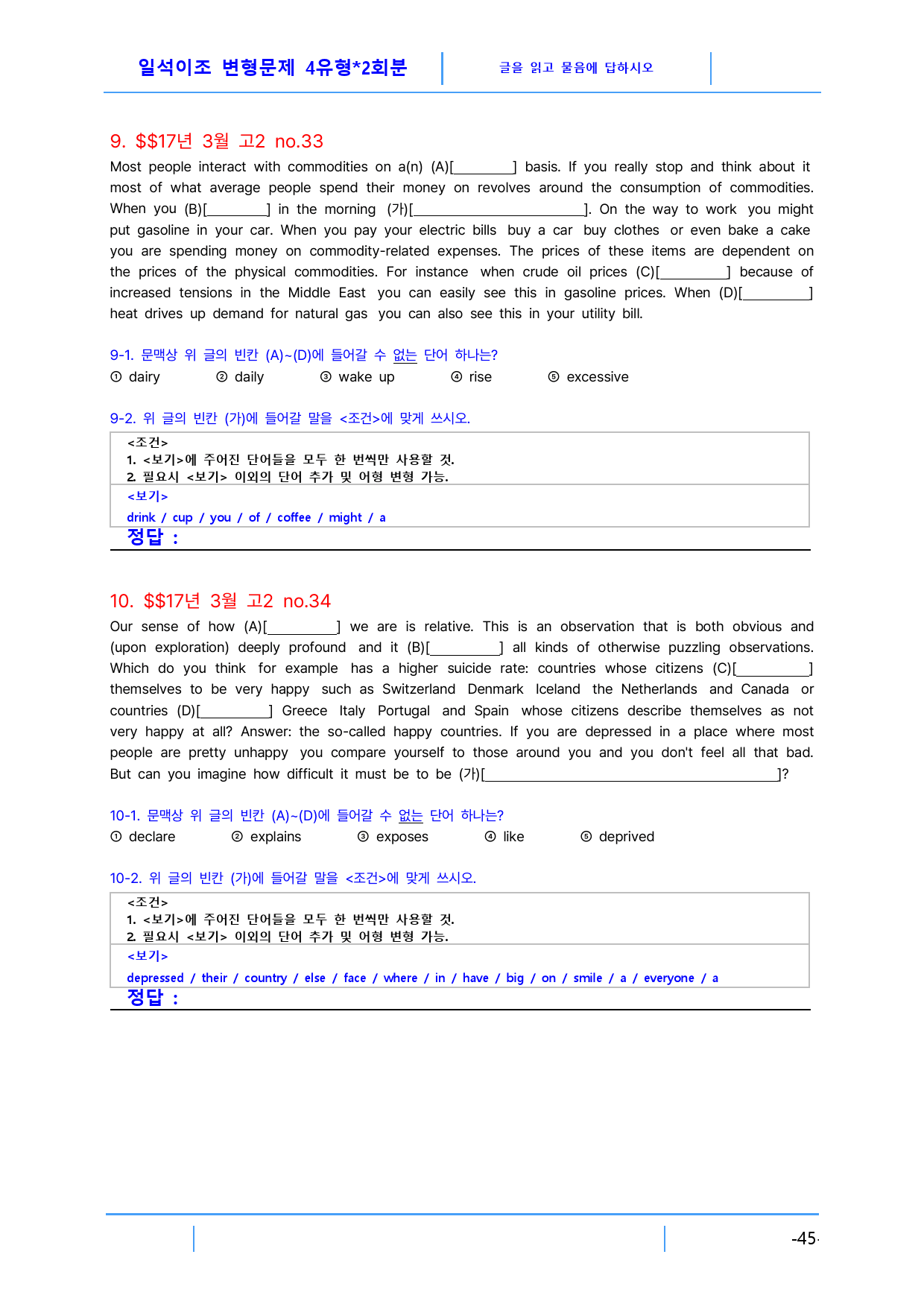 일석이조 변형문제 4유형*2회분

글을 읽고 물음에 답하시오

9. $$17년 3월 고2 no.33

Most people interact with commodities on a(n) (A)[____] basis. If you really stop and think about it most of what average people spend their money on revolves around the consumption of commodities. When you (B)[____] in the morning (가)[____]. On the way to work you might put gasoline in your car. When you pay your electric bills buy a car buy clothes or even bake a cake you are spending money on commodity-related expenses. The prices of these items are dependent on the prices of the physical commodities. For instance when crude oil prices (C)[____] because of increased tensions in the Middle East you can easily see this in gasoline prices. When (D)[____] heat drives up demand for natural gas you can also see this in your utility bill.

9-1. 문맥상 위 글의 빈칸 (A)~(D)에 들어갈 수 없는 단어 하나는?

① dairy ② daily ③ wake up ④ rise ⑤ excessive

9-2. 위 글의 빈칸 (가)에 들어갈 말을 <조건>에 맞게 쓰시오.

<조건>
1. <보기>에 주어진 단어들을 모두 한 번씩만 사용할 것.
2. 필요시 <보기> 이외의 단어 추가 및 어형 변형 가능.

<보기>
drink / cup / you / of / coffee / might / a

정답 :

10. $$17년 3월 고2 no.34

Our sense of how (A)[____] we are is relative. This is an observation that is both obvious and (upon exploration) deeply profound and it (B)[____] all kinds of otherwise puzzling observations. Which do you think for example has a higher suicide rate: countries whose citizens (C)[____] themselves to be very happy such as Switzerland Denmark Iceland the Netherlands and Canada or countries (D)[____] Greece Italy Portugal and Spain whose citizens describe themselves as not very happy at all? Answer: the so-called happy countries. If you are depressed in a place where most people are pretty unhappy you compare yourself to those around you and you don't feel all that bad. But can you imagine how difficult it must be to be (가)[____]?

10-1. 문맥상 위 글의 빈칸 (A)~(D)에 들어갈 수 없는 단어 하나는?

① declare ② explains ③ exposes ④ like ⑤ deprived

10-2. 위 글의 빈칸 (가)에 들어갈 말을 <조건>에 맞게 쓰시오.

<조건>
1. <보기>에 주어진 단어들을 모두 한 번씩만 사용할 것.
2. 필요시 <보기> 이외의 단어 추가 및 어형 변형 가능.

<보기>
depressed / their / country / else / face / where / in / have / big / on / smile / a / everyone / a

정답 :

-45-